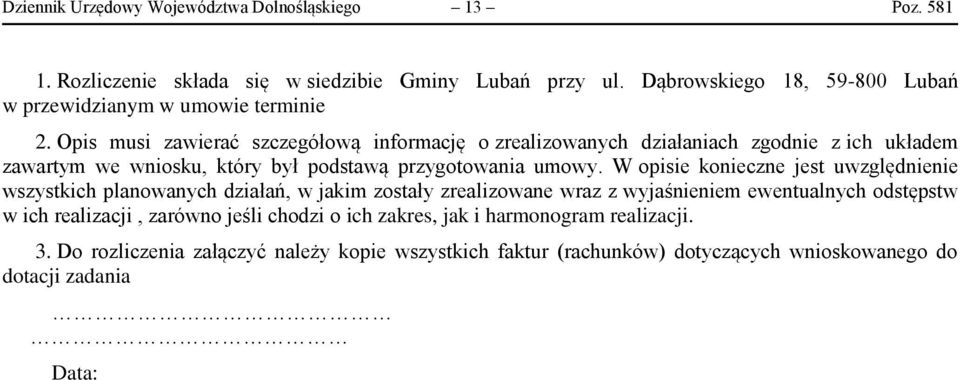 Dziennik Urzędowy Województwa Dolnośląskiego – 13 – Poz. 581

1. Rozliczenie składa się w siedzibie Gminy Lubań przy ul. Dąbrowskiego 18, 59-800 Lubań w przewidzianym w umowie terminie

2. Opis musi zawierać szczegółową informację o zrealizowanych działaniach zgodnie z ich układem zawartym we wniosku, który był podstawą przygotowania umowy. W opisie konieczne jest uwzględnienie wszystkich planowanych działań, w jakim zostały zrealizowane wraz z wyjaśnieniem ewentualnych odstępstw w ich realizacji , zarówno jeśli chodzi o ich zakres, jak i harmonogram realizacji.

3. Do rozliczenia załączyć należy kopie wszystkich faktur (rachunków) dotyczących wnioskowanego do dotacji zadania

………………………………

………………………………

Data: